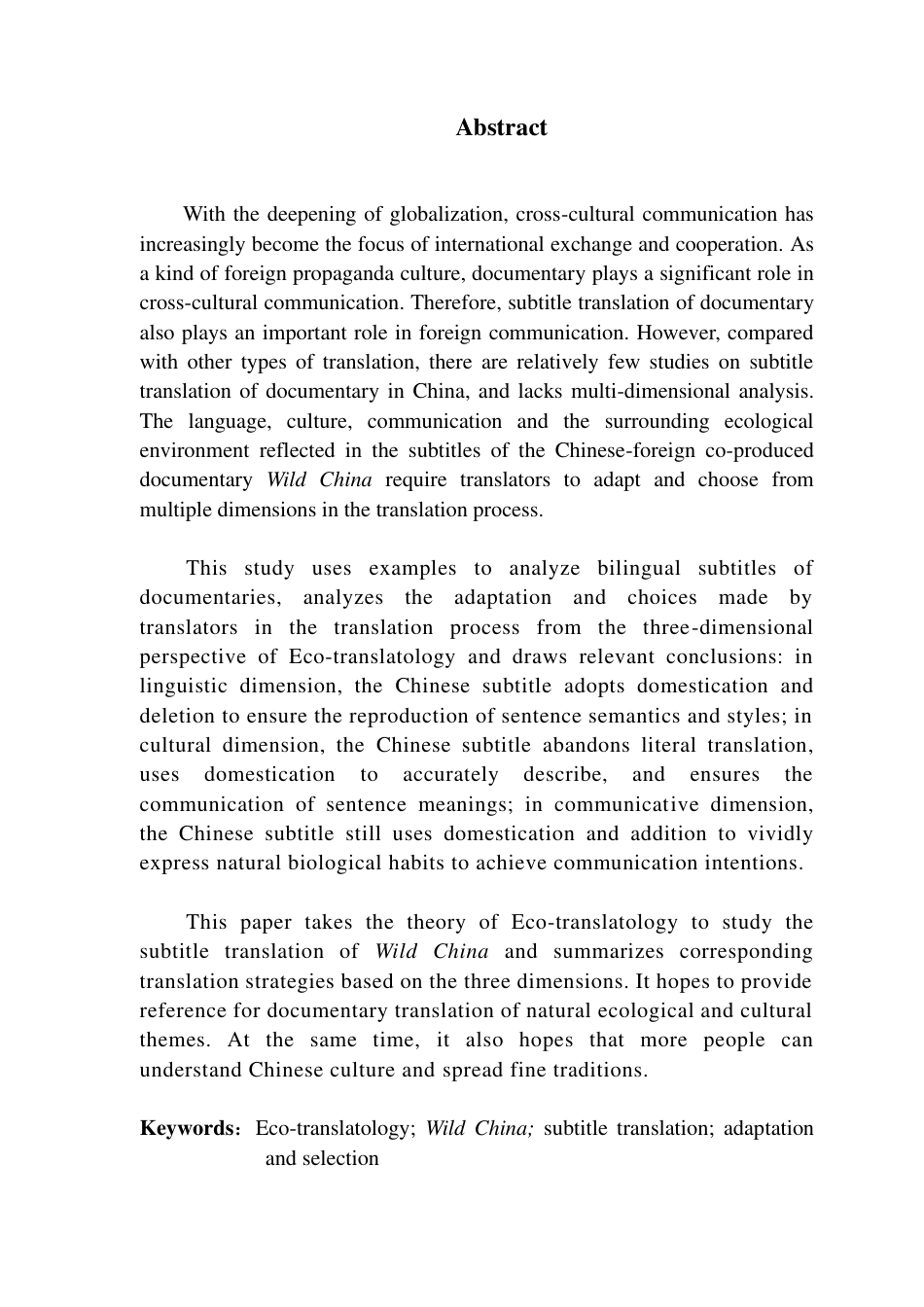 Abstract

With the deepening of globalization, cross-cultural communication has increasingly become the focus of international exchange and cooperation. As a kind of foreign propaganda culture, documentary plays a significant role in cross-cultural communication. Therefore, subtitle translation of documentary also plays an important role in foreign communication. However, compared with other types of translation, there are relatively few studies on subtitle translation of documentary in China, and lacks multi-dimensional analysis. The language, culture, communication and the surrounding ecological environment reflected in the subtitles of the Chinese-foreign co-produced documentary Wild China require translators to adapt and choose from multiple dimensions in the translation process.

This study uses examples to analyze bilingual subtitles of documentaries, analyzes the adaptation and choices made by translators in the translation process from the three-dimensional perspective of Eco-translatology and draws relevant conclusions: in linguistic dimension, the Chinese subtitle adopts domestication and deletion to ensure the reproduction of sentence semantics and styles; in cultural dimension, the Chinese subtitle abandons literal translation, uses domestication to accurately describe, and ensures the communication of sentence meanings; in communicative dimension, the Chinese subtitle still uses domestication and addition to vividly express natural biological habits to achieve communication intentions.

This paper takes the theory of Eco-translatology to study the subtitle translation of Wild China and summarizes corresponding translation strategies based on the three dimensions. It hopes to provide reference for documentary translation of natural ecological and cultural themes. At the same time, it also hopes that more people can understand Chinese culture and spread fine traditions.

Keywords: Eco-translatology; Wild China; subtitle translation; adaptation and selection